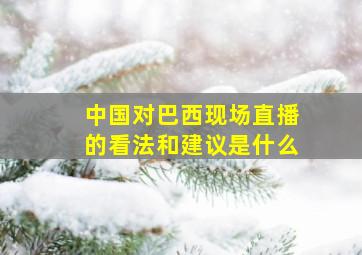 中国对巴西现场直播的看法和建议是什么